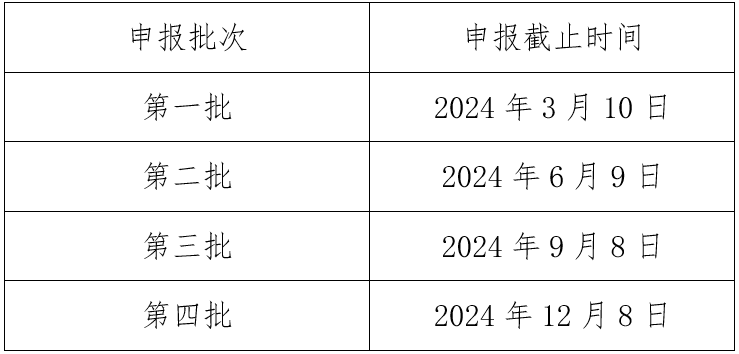 | 申报批次 | 申报截止时间 |
|---|---|
| 第一批 | 2024 年 3 月 10 日 |
| 第二批 | 2024 年 6 月 9 日 |
| 第三批 | 2024 年 9 月 8 日 |
| 第四批 | 2024 年 12 月 8 日 |